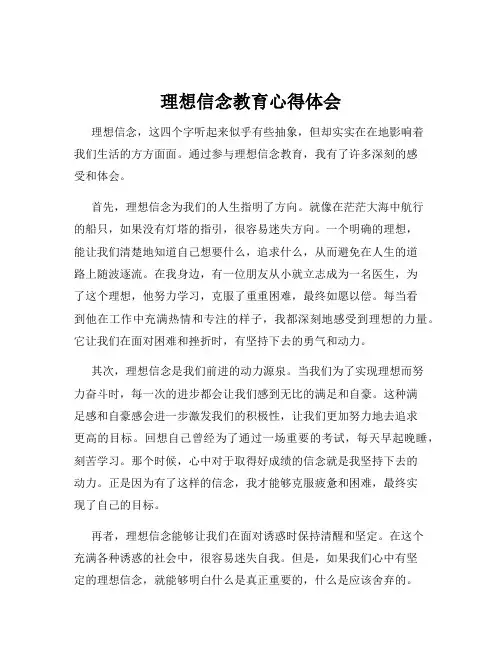 理想信念教育心得体会

理想信念，这四个字听起来似乎有些抽象，但却实实在在地影响着我们生活的方方面面。通过参与理想信念教育，我有了许多深刻的感受和体会。

首先，理想信念为我们的人生指明了方向。就像在茫茫大海中航行的船只，如果没有灯塔的指引，很容易迷失方向。一个明确的理想，能让我们清楚地知道自己想要什么，追求什么，从而避免在人生的道路上随波逐流。在我身边，有一位朋友从小就立志成为一名医生，为了这个理想，他努力学习，克服了重重困难，最终如愿以偿。每当看到他在工作中充满热情和专注的样子，我都深刻地感受到理想的力量。它让我们在面对困难和挫折时，有坚持下去的勇气和动力。

其次，理想信念是我们前进的动力源泉。当我们为了实现理想而努力奋斗时，每一次的进步都会让我们感到无比的满足和自豪。这种满足感和自豪感会进一步激发我们的积极性，让我们更加努力地去追求更高的目标。回想自己曾经为了通过一场重要的考试，每天早起晚睡，刻苦学习。那个时候，心中对于取得好成绩的信念就是我坚持下去的动力。正是因为有了这样的信念，我才能够克服疲惫和困难，最终实现了自己的目标。

再者，理想信念能够让我们在面对诱惑时保持清醒和坚定。在这个充满各种诱惑的社会中，很容易迷失自我。但是，如果我们心中有坚定的理想信念，就能够明白什么是真正重要的，什么是应该舍弃的。